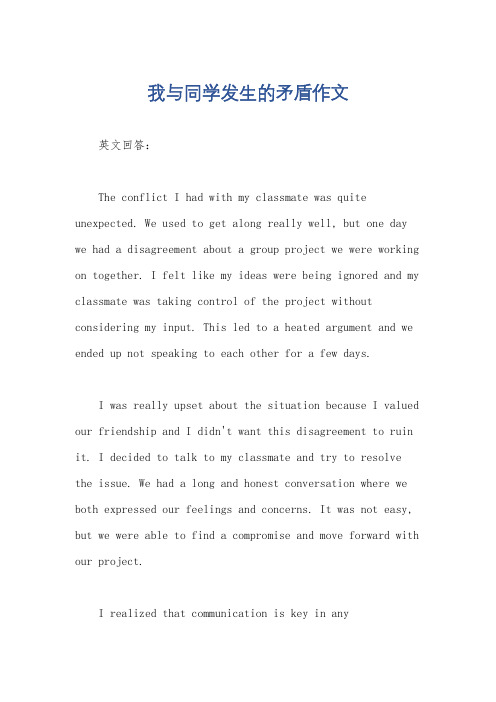 我与同学发生的矛盾作文

英文回答：

The conflict I had with my classmate was quite unexpected. We used to get along really well, but one day we had a disagreement about a group project we were working on together. I felt like my ideas were being ignored and my classmate was taking control of the project without considering my input. This led to a heated argument and we ended up not speaking to each other for a few days.

I was really upset about the situation because I valued our friendship and I didn't want this disagreement to ruin it. I decided to talk to my classmate and try to resolve the issue. We had a long and honest conversation where we both expressed our feelings and concerns. It was not easy, but we were able to find a compromise and move forward with our project.

I realized that communication is key in any